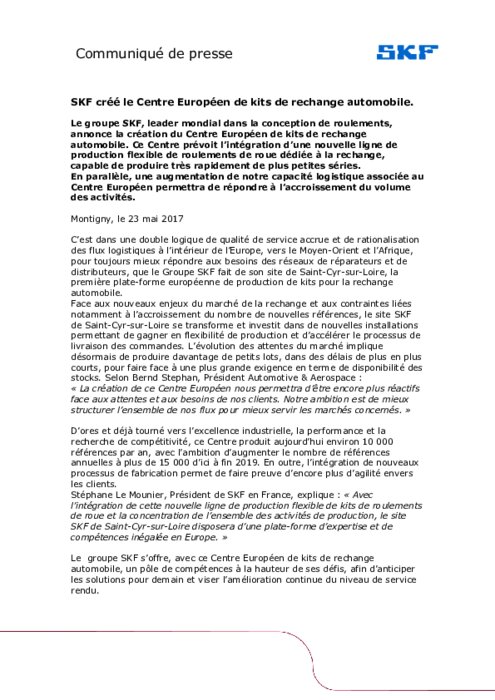 Communiqué de presse

SKF

SKF créé le Centre Européen de kits de rechange automobile.

Le groupe SKF, leader mondial dans la conception de roulements, annonce la création du Centre Européen de kits de rechange automobile. Ce Centre prévoit l'intégration d'une nouvelle ligne de production flexible de roulements de roue dédiée à la rechange, capable de produire très rapidement de plus petites séries.
En parallèle, une augmentation de notre capacité logistique associée au Centre Européen permettra de répondre à l'accroissement du volume des activités.

Montigny, le 23 mai 2017

C'est dans une double logique de qualité de service accrue et de rationalisation des flux logistiques à l'intérieur de l'Europe, vers le Moyen-Orient et l'Afrique, pour toujours mieux répondre aux besoins des réseaux de réparateurs et de distributeurs, que le Groupe SKF fait de son site de Saint-Cyr-sur-Loire, la première plate-forme européenne de production de kits pour la rechange automobile.
Face aux nouveaux enjeux du marché de la rechange et aux contraintes liées notamment à l'accroissement du nombre de nouvelles références, le site SKF de Saint-Cyr-sur-Loire se transforme et investit dans de nouvelles installations permettant de gagner en flexibilité de production et d'accélérer le processus de livraison des commandes. L'évolution des attentes du marché implique désormais de produire davantage de petits lots, dans des délais de plus en plus courts, pour faire face à une plus grande exigence en terme de disponibilité des stocks. Selon Bernd Stephan, Président Automotive & Aerospace :
« La création de ce Centre Européen nous permettra d'être encore plus réactifs face aux attentes et aux besoins de nos clients. Notre ambition est de mieux structurer l'ensemble de nos flux pour mieux servir les marchés concernés. »

D'ores et déjà tourné vers l'excellence industrielle, la performance et la recherche de compétitivité, ce Centre produit aujourd'hui environ 10 000 références par an, avec l'ambition d'augmenter le nombre de références annuelles à plus de 15 000 d'ici à fin 2019. En outre, l'intégration de nouveaux processus de fabrication permet de faire preuve d'encore plus d'agilité envers les clients.
Stéphane Le Mounier, Président de SKF en France, explique : « Avec l'intégration de cette nouvelle ligne de production flexible de kits de roulements de roue et la concentration de l'ensemble des activités de production, le site SKF de Saint-Cyr-sur-Loire disposera d'une plate-forme d'expertise et de compétences inégalée en Europe. »

Le groupe SKF s'offre, avec ce Centre Européen de kits de rechange automobile, un pôle de compétences à la hauteur de ses défis, afin d'anticiper les solutions pour demain et viser l'amélioration continue du niveau de service rendu.